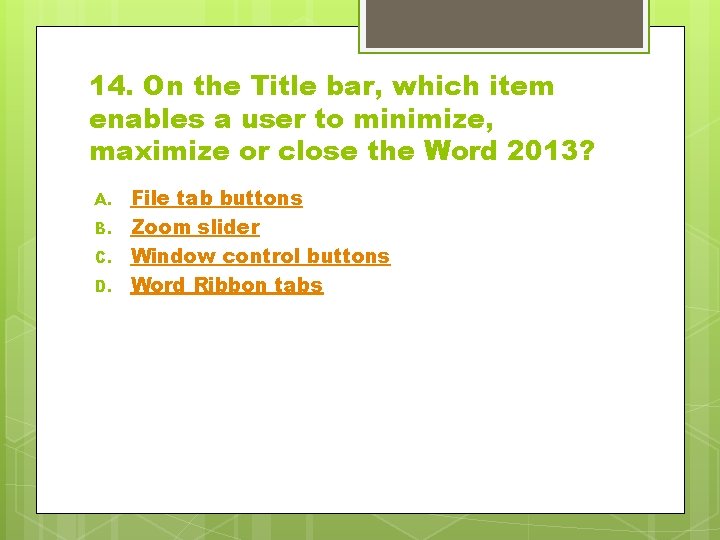 14. On the Title bar, which item enables a user to minimize, maximize or close the Word 2013?

A. File tab buttons
B. Zoom slider
C. Window control buttons
D. Word Ribbon tabs